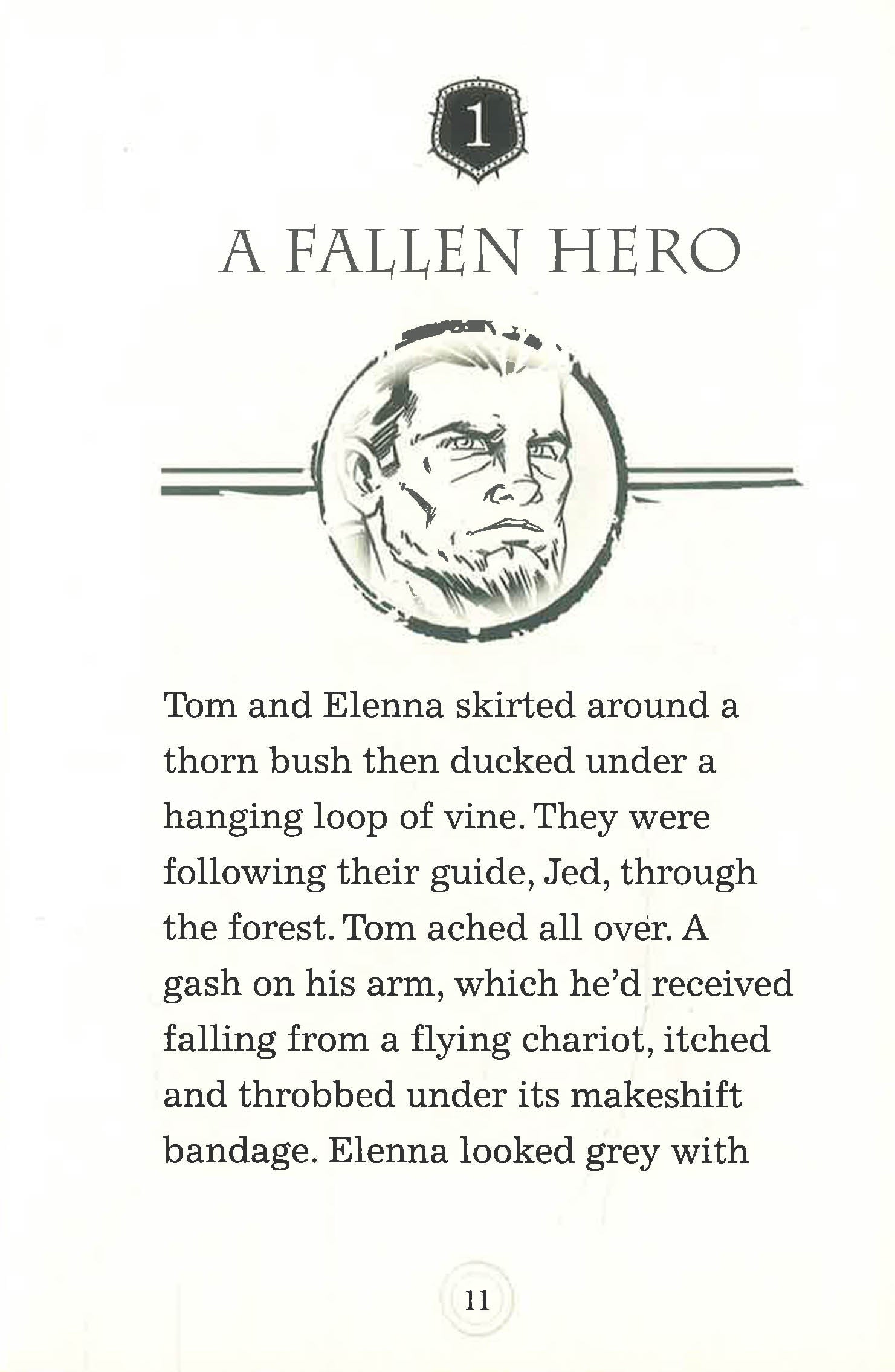 1

A FALLEN HERO

Tom and Elenna skirted around a thorn bush then ducked under a hanging loop of vine. They were following their guide, Jed, through the forest. Tom ached all over. A gash on his arm, which he'd received falling from a flying chariot, itched and throbbed under its makeshift bandage. Elenna looked grey with

11